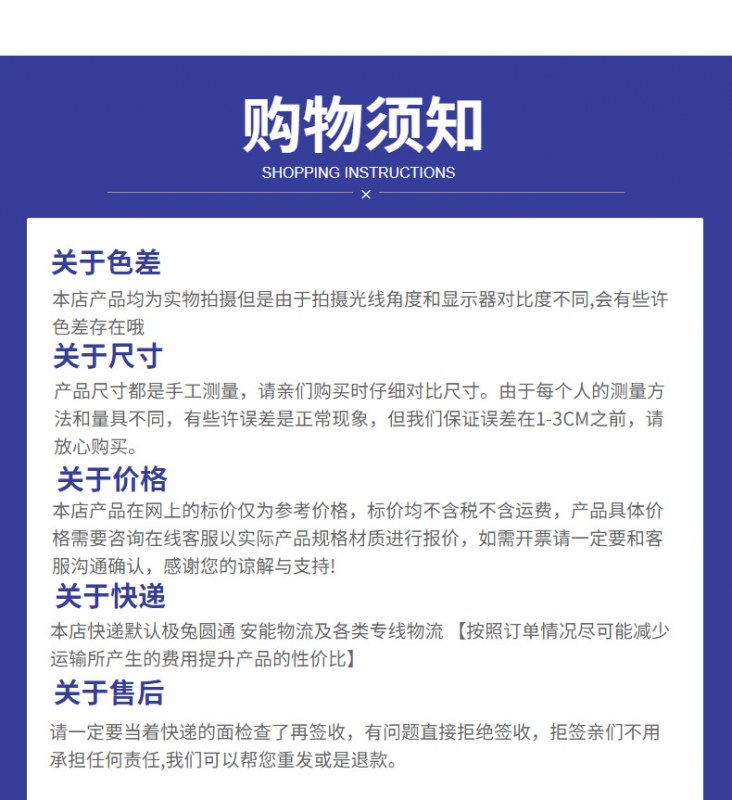 购物须知
SHOPPING INSTRUCTIONS
×

关于色差
本店产品均为实物拍摄但是由于拍摄光线角度和显示器对比度不同,会有些许色差存在哦

关于尺寸
产品尺寸都是手工测量，请亲们购买时仔细对比尺寸。由于每个人的测量方法和量具不同，有些许误差是正常现象，但我们保证误差在1-3CM之前，请放心购买。

关于价格
本店产品在网上的标价仅为参考价格，标价均不含税不含运费，产品具体价格需要咨询在线客服以实际产品规格材质进行报价，如需开票请一定要和客服沟通确认，感谢您的谅解与支持!

关于快递
本店快递默认极兔圆通 安能物流及各类专线物流 【按照订单情况尽可能减少运输所产生的费用提升产品的性价比】

关于售后
请一定要当着快递的面检查了再签收，有问题直接拒绝签收，拒签亲们不用承担任何责任,我们可以帮您重发或是退款。